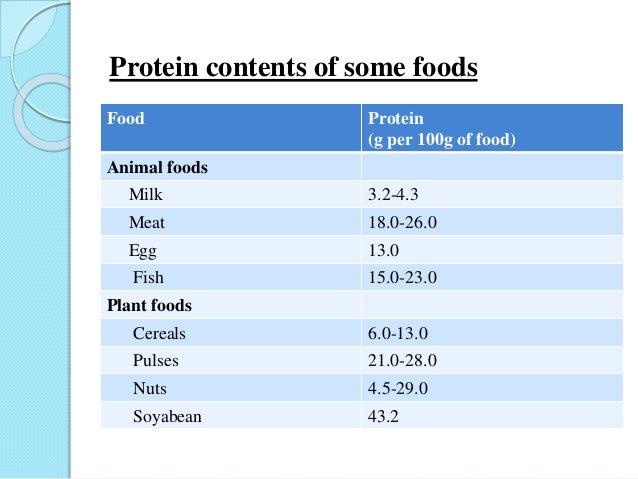 Protein contents of some foods

| Food | Protein (g per 100g of food) |
|---|---|
| Animal foods | |
| Milk | 3.2-4.3 |
| Meat | 18.0-26.0 |
| Egg | 13.0 |
| Fish | 15.0-23.0 |
| Plant foods | |
| Cereals | 6.0-13.0 |
| Pulses | 21.0-28.0 |
| Nuts | 4.5-29.0 |
| Soyabean | 43.2 |